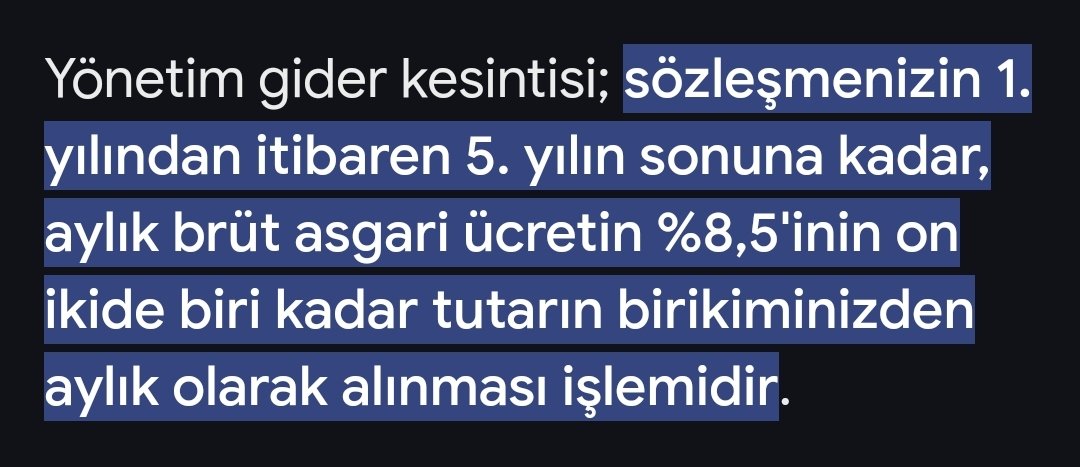 Yönetim gider kesintisi; sözleşmenizin 1. yılından itibaren 5. yılın sonuna kadar, aylık brüt asgari ücretin %8,5'inin on ikide biri kadar tutarın birikiminizden aylık olarak alınması işlemidir.